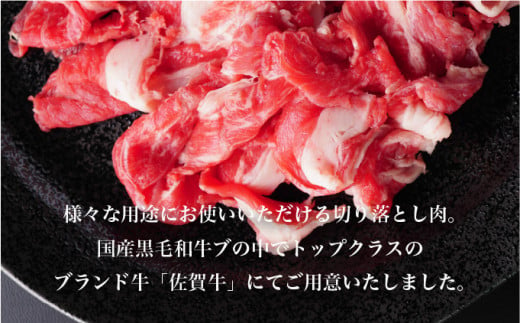 様々な用途にお使いいただける切り落とし肉。
国産黒毛和牛ブの中でトップクラスの
ブランド牛「佐賀牛」にてご用意いたしました。